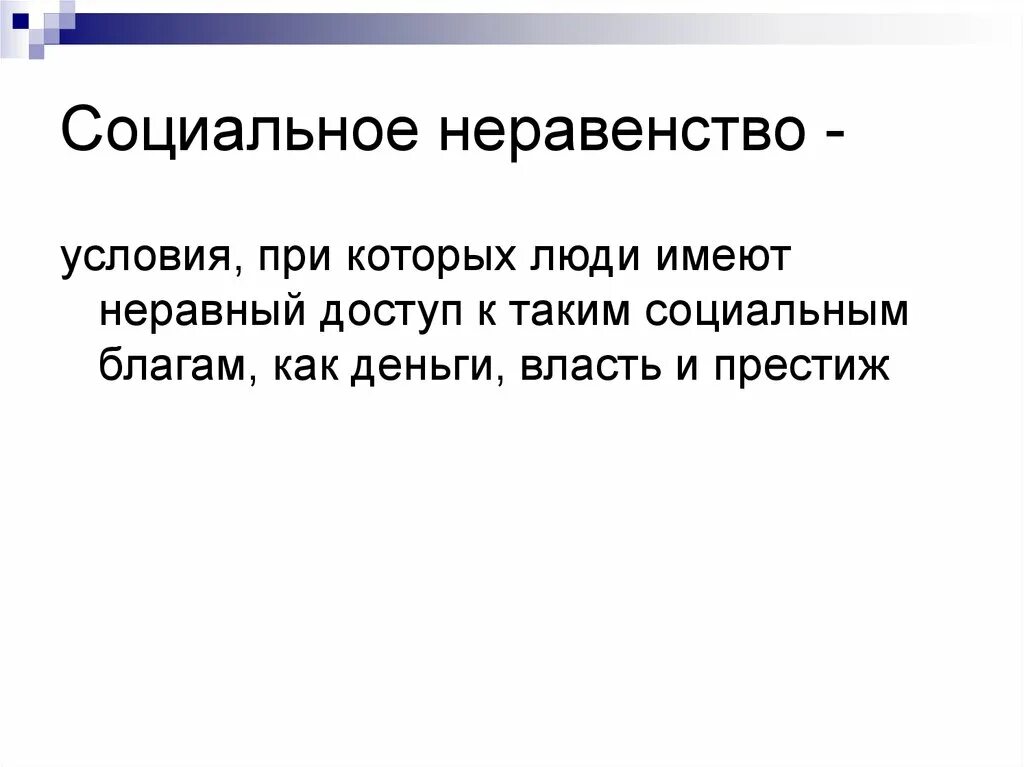 Социальное неравенство -

условия, при которых люди имеют неравный доступ к таким социальным благам, как деньги, власть и престиж